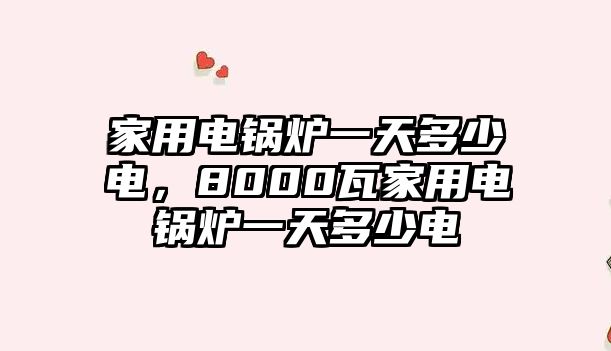 家用电锅炉一天多少电，8000瓦家用电锅炉一天多少电